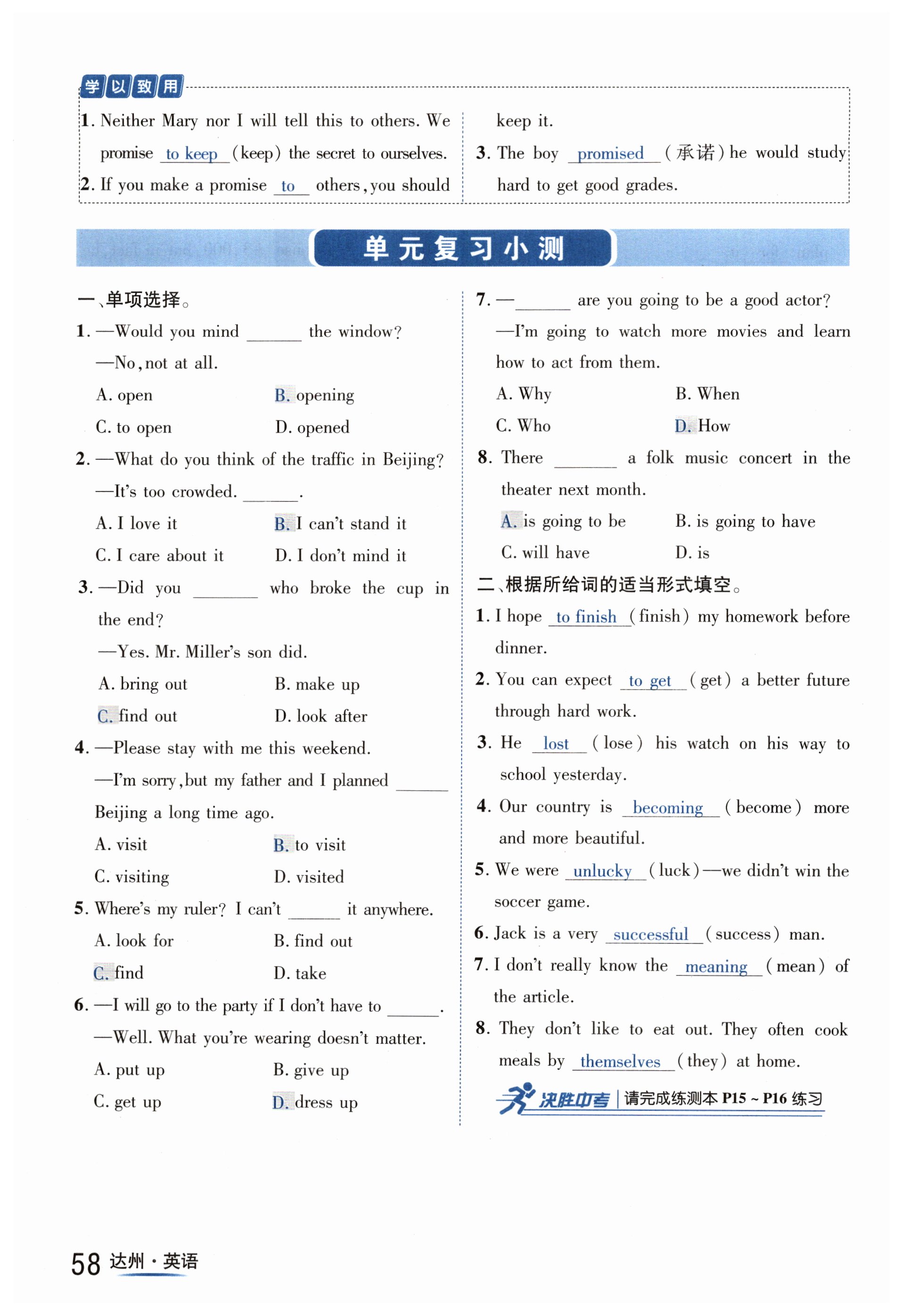 学以致用

1. Neither Mary nor I will tell this to others. We promise to keep (keep) the secret to ourselves.

2. If you make a promise to others, you should keep it.

3. The boy promised (承诺) he would study hard to get good grades.

单元复习小测

一、单项选择。

1. —Would you mind ______ the window?
—No, not at all.
A. open B. opening
C. to open D. opened

2. —What do you think of the traffic in Beijing?
—It's too crowded. ______.
A. I love it B. I can't stand it
C. I care about it D. I don't mind it

3. —Did you ______ who broke the cup in the end?
—Yes. Mr. Miller's son did.
A. bring out B. make up
C. find out D. look after

4. —Please stay with me this weekend.
—I'm sorry, but my father and I planned ______ Beijing a long time ago.
A. visit B. to visit
C. visiting D. visited

5. Where's my ruler? I can't ______ it anywhere.
A. look for B. find out
C. find D. take

6. —I will go to the party if I don't have to ______.
—Well. What you're wearing doesn't matter.
A. put up B. give up
C. get up D. dress up

7. —______ are you going to be a good actor?
—I'm going to watch more movies and learn how to act from them.
A. Why B. When
C. Who D. How

8. There ______ a folk music concert in the theater next month.
A. is going to be B. is going to have
C. will have D. is

二、根据所给词的适当形式填空。

1. I hope to finish (finish) my homework before dinner.

2. You can expect to get (get) a better future through hard work.

3. He lost (lose) his watch on his way to school yesterday.

4. Our country is becoming (become) more and more beautiful.

5. We were unlucky (luck)—we didn't win the soccer game.

6. Jack is a very successful (success) man.

7. I don't really know the meaning (mean) of the article.

8. They don't like to eat out. They often cook meals by themselves (they) at home.

决胜中考 | 请完成练测本 P15 ~ P16 练习

58 达州·英语